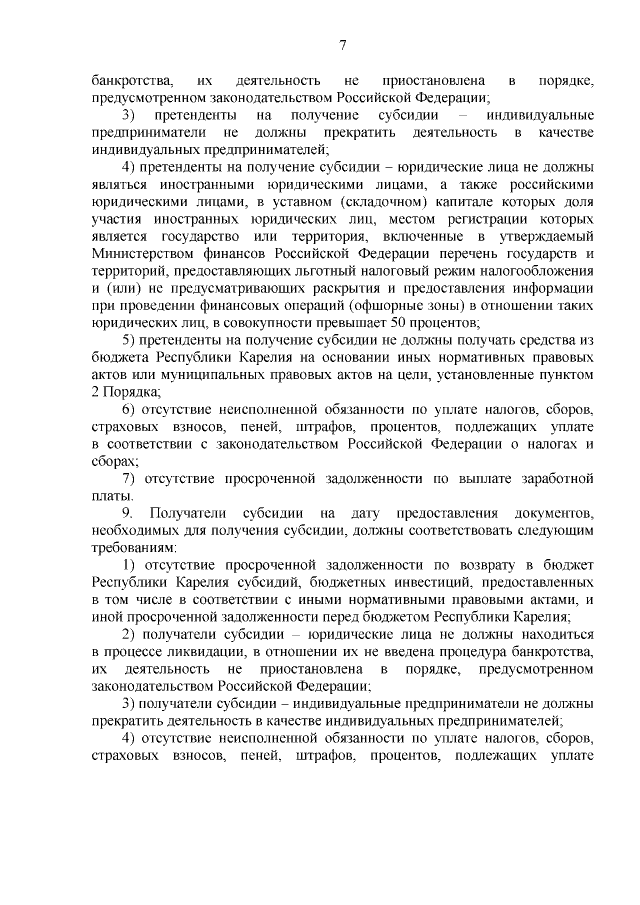 7

банкротства, их деятельность не приостановлена в порядке, предусмотренном законодательством Российской Федерации;

3) претенденты на получение субсидии – индивидуальные предприниматели не должны прекратить деятельность в качестве индивидуальных предпринимателей;

4) претенденты на получение субсидии – юридические лица не должны являться иностранными юридическими лицами, а также российскими юридическими лицами, в уставном (складочном) капитале которых доля участия иностранных юридических лиц, местом регистрации которых является государство или территория, включенные в утверждаемый Министерством финансов Российской Федерации перечень государств и территорий, предоставляющих льготный налоговый режим налогообложения и (или) не предусматривающих раскрытия и предоставления информации при проведении финансовых операций (офшорные зоны) в отношении таких юридических лиц, в совокупности превышает 50 процентов;

5) претенденты на получение субсидии не должны получать средства из бюджета Республики Карелия на основании иных нормативных правовых актов или муниципальных правовых актов на цели, установленные пунктом 2 Порядка;

6) отсутствие неисполненной обязанности по уплате налогов, сборов, страховых взносов, пеней, штрафов, процентов, подлежащих уплате в соответствии с законодательством Российской Федерации о налогах и сборах;

7) отсутствие просроченной задолженности по выплате заработной платы.

9. Получатели субсидии на дату предоставления документов, необходимых для получения субсидии, должны соответствовать следующим требованиям:

1) отсутствие просроченной задолженности по возврату в бюджет Республики Карелия субсидий, бюджетных инвестиций, предоставленных в том числе в соответствии с иными нормативными правовыми актами, и иной просроченной задолженности перед бюджетом Республики Карелия;

2) получатели субсидии – юридические лица не должны находиться в процессе ликвидации, в отношении их не введена процедура банкротства, их деятельность не приостановлена в порядке, предусмотренном законодательством Российской Федерации;

3) получатели субсидии – индивидуальные предприниматели не должны прекратить деятельность в качестве индивидуальных предпринимателей;

4) отсутствие неисполненной обязанности по уплате налогов, сборов, страховых взносов, пеней, штрафов, процентов, подлежащих уплате